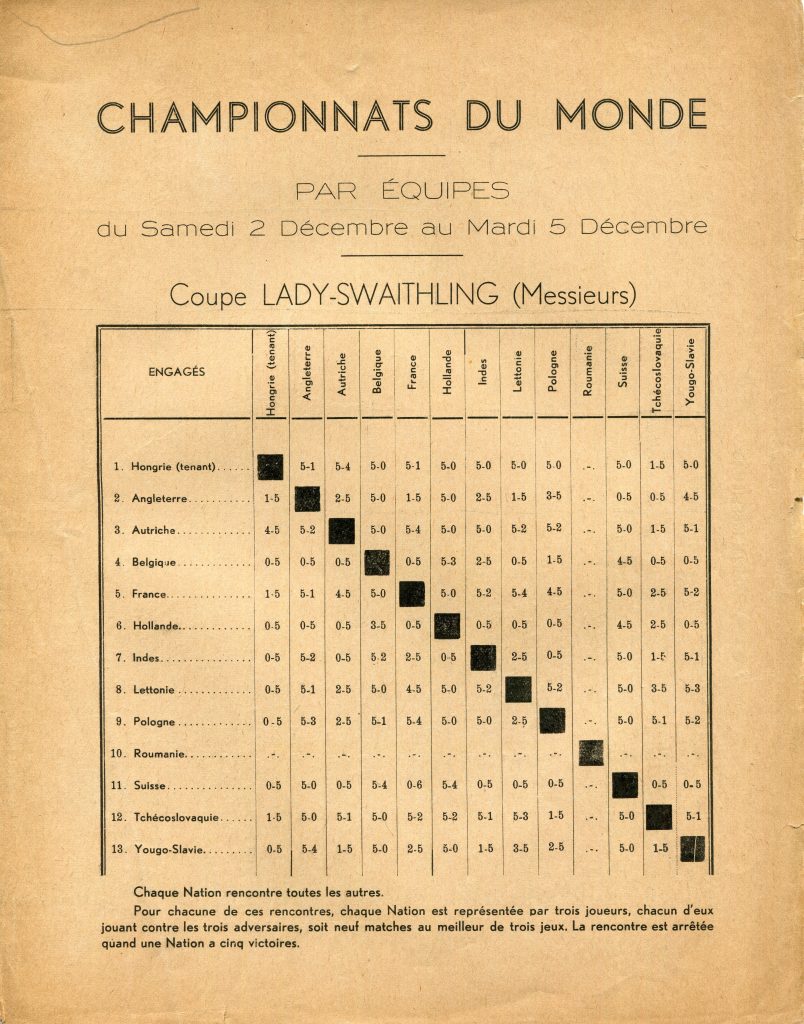 CHAMPIONNATS DU MONDE

PAR ÉQUIPES
du Samedi 2 Décembre au Mardi 5 Décembre

Coupe LADY-SWAITHLING (Messieurs)

| ENGAGÉS | Hongrie (tenant) | Angleterre | Autriche | Belgique | France | Hollande | Indes | Lettonie | Pologne | Roumanie | Suisse | Tchécoslovaquie | Yougo-Slavie |
|---|---|---|---|---|---|---|---|---|---|---|---|---|---|
| 1. Hongrie (tenant) | | 5-1 | 5-4 | 5-0 | 5-1 | 5-0 | 5-0 | 5-0 | 5-0 | .-. | 5-0 | 1-5 | 5-0 |
| 2. Angleterre | 1-5 | | 2-5 | 5-0 | 1-5 | 5-0 | 2-5 | 1-5 | 3-5 | .-. | 0-5 | 0-5 | 4-5 |
| 3. Autriche | 4-5 | 5-2 | | 5-0 | 5-4 | 5-0 | 5-0 | 5-2 | 5-2 | .-. | 5-0 | 1-5 | 5-1 |
| 4. Belgique | 0-5 | 0-5 | 0-5 | | 0-5 | 5-3 | 2-5 | 0-5 | 1-5 | .-. | 4-5 | 0-5 | 0-5 |
| 5. France | 1-5 | 5-1 | 4-5 | 5-0 | | 5-0 | 5-2 | 5-4 | 4-5 | .-. | 5-0 | 2-5 | 5-2 |
| 6. Hollande | 0-5 | 0-5 | 0-5 | 3-5 | 0-5 | | 0-5 | 0-5 | 0-5 | .-. | 4-5 | 2-5 | 0-5 |
| 7. Indes | 0-5 | 5-2 | 0-5 | 5-2 | 2-5 | 0-5 | | 2-5 | 0-5 | .-. | 5-0 | 1-5 | 5-1 |
| 8. Lettonie | 0-5 | 5-1 | 2-5 | 5-0 | 4-5 | 5-0 | 5-2 | | 5-2 | .-. | 5-0 | 3-5 | 5-3 |
| 9. Pologne | 0-5 | 5-3 | 2-5 | 5-1 | 5-4 | 5-0 | 5-0 | 2-5 | | .-. | 5-0 | 5-1 | 5-2 |
| 10. Roumanie | .-. | .-. | .-. | .-. | .-. | .-. | .-. | .-. | .-. | | .-. | .-. | .-. |
| 11. Suisse | 0-5 | 5-0 | 0-5 | 5-4 | 0-6 | 5-4 | 0-5 | 0-5 | 0-5 | .-. | | 0-5 | 0-5 |
| 12. Tchécoslovaquie | 1-5 | 5-0 | 5-1 | 5-0 | 5-2 | 5-2 | 5-1 | 5-3 | 1-5 | .-. | 5-0 | | 5-1 |
| 13. Yougo-Slavie | 0-5 | 5-4 | 1-5 | 5-0 | 2-5 | 5-0 | 1-5 | 3-5 | 2-5 | .-. | 5-0 | 1-5 | |

Chaque Nation rencontre toutes les autres.

Pour chacune de ces rencontres, chaque Nation est représentée par trois joueurs, chacun d'eux jouant contre les trois adversaires, soit neuf matches au meilleur de trois jeux. La rencontre est arrêtée quand une Nation a cinq victoires.